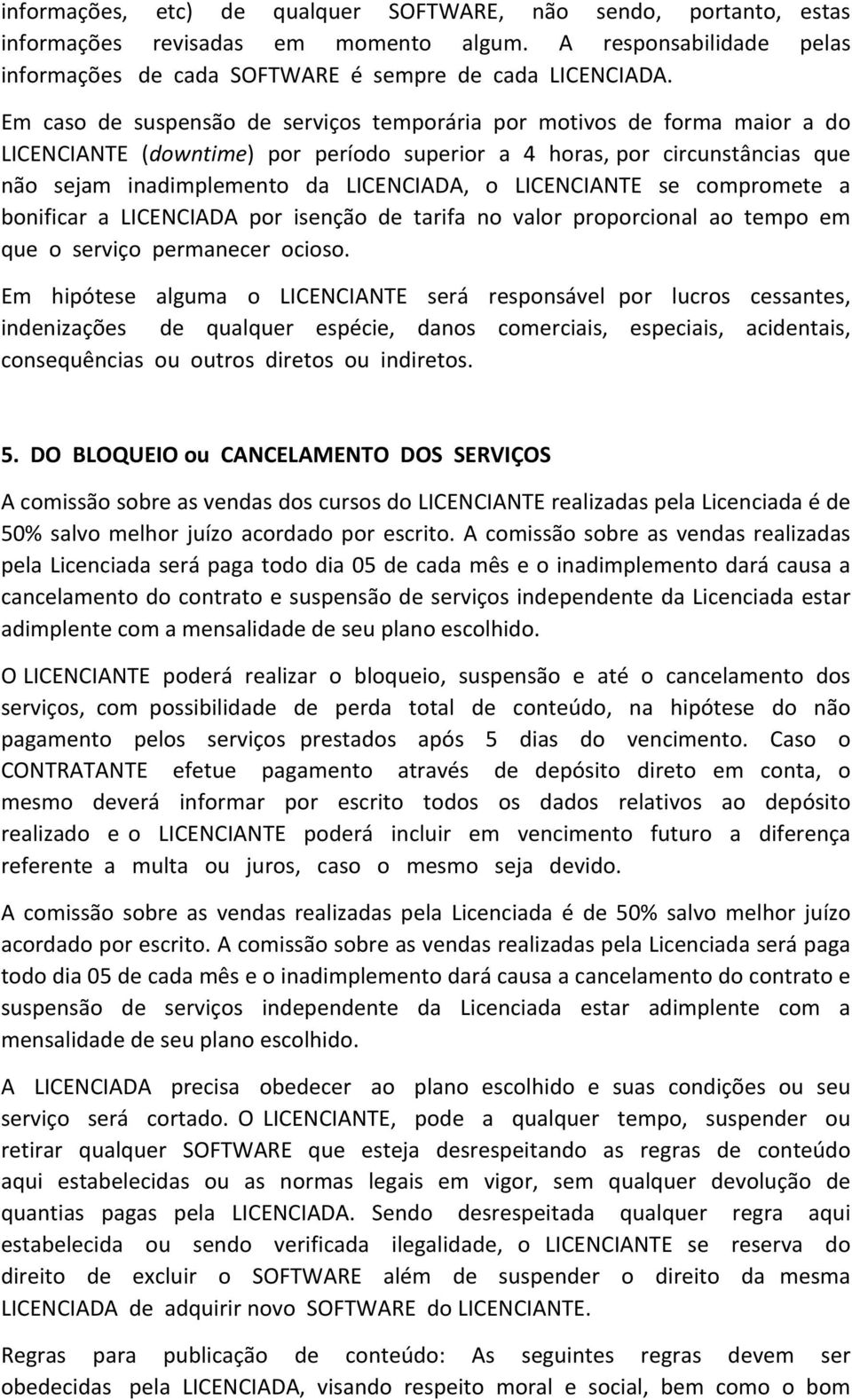 informações, etc) de qualquer SOFTWARE, não sendo, portanto, estas informações revisadas em momento algum. A responsabilidade pelas informações de cada SOFTWARE é sempre de cada LICENCIADA.

Em caso de suspensão de serviços temporária por motivos de forma maior a do LICENCIANTE (downtime) por período superior a 4 horas, por circunstâncias que não sejam inadimplemento da LICENCIADA, o LICENCIANTE se compromete a bonificar a LICENCIADA por isenção de tarifa no valor proporcional ao tempo em que o serviço permanecer ocioso.

Em hipótese alguma o LICENCIANTE será responsável por lucros cessantes, indenizações de qualquer espécie, danos comerciais, especiais, acidentais, consequências ou outros diretos ou indiretos.

5. DO BLOQUEIO ou CANCELAMENTO DOS SERVIÇOS

A comissão sobre as vendas dos cursos do LICENCIANTE realizadas pela Licenciada é de 50% salvo melhor juízo acordado por escrito. A comissão sobre as vendas realizadas pela Licenciada será paga todo dia 05 de cada mês e o inadimplemento dará causa a cancelamento do contrato e suspensão de serviços independente da Licenciada estar adimplente com a mensalidade de seu plano escolhido.

O LICENCIANTE poderá realizar o bloqueio, suspensão e até o cancelamento dos serviços, com possibilidade de perda total de conteúdo, na hipótese do não pagamento pelos serviços prestados após 5 dias do vencimento. Caso o CONTRATANTE efetue pagamento através de depósito direto em conta, o mesmo deverá informar por escrito todos os dados relativos ao depósito realizado e o LICENCIANTE poderá incluir em vencimento futuro a diferença referente a multa ou juros, caso o mesmo seja devido.

A comissão sobre as vendas realizadas pela Licenciada é de 50% salvo melhor juízo acordado por escrito. A comissão sobre as vendas realizadas pela Licenciada será paga todo dia 05 de cada mês e o inadimplemento dará causa a cancelamento do contrato e suspensão de serviços independente da Licenciada estar adimplente com a mensalidade de seu plano escolhido.

A LICENCIADA precisa obedecer ao plano escolhido e suas condições ou seu serviço será cortado. O LICENCIANTE, pode a qualquer tempo, suspender ou retirar qualquer SOFTWARE que esteja desrespeitando as regras de conteúdo aqui estabelecidas ou as normas legais em vigor, sem qualquer devolução de quantias pagas pela LICENCIADA. Sendo desrespeitada qualquer regra aqui estabelecida ou sendo verificada ilegalidade, o LICENCIANTE se reserva do direito de excluir o SOFTWARE além de suspender o direito da mesma LICENCIADA de adquirir novo SOFTWARE do LICENCIANTE.

Regras para publicação de conteúdo: As seguintes regras devem ser obedecidas pela LICENCIADA, visando respeito moral e social, bem como o bom